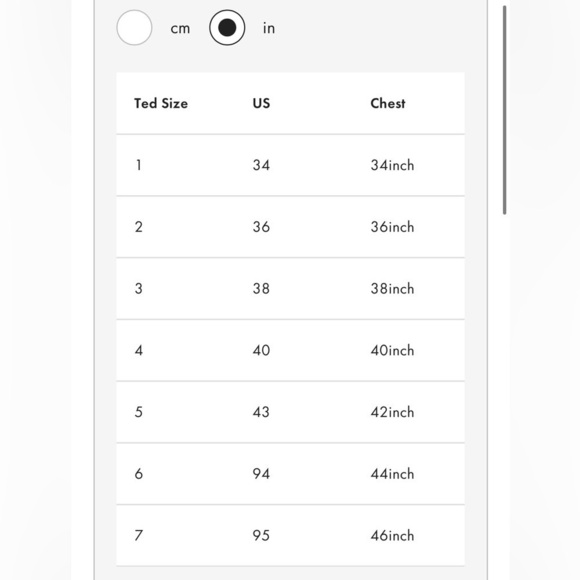 cm in

| Ted Size | US | Chest |
|---|---|---|
| 1 | 34 | 34inch |
| 2 | 36 | 36inch |
| 3 | 38 | 38inch |
| 4 | 40 | 40inch |
| 5 | 43 | 42inch |
| 6 | 94 | 44inch |
| 7 | 95 | 46inch |